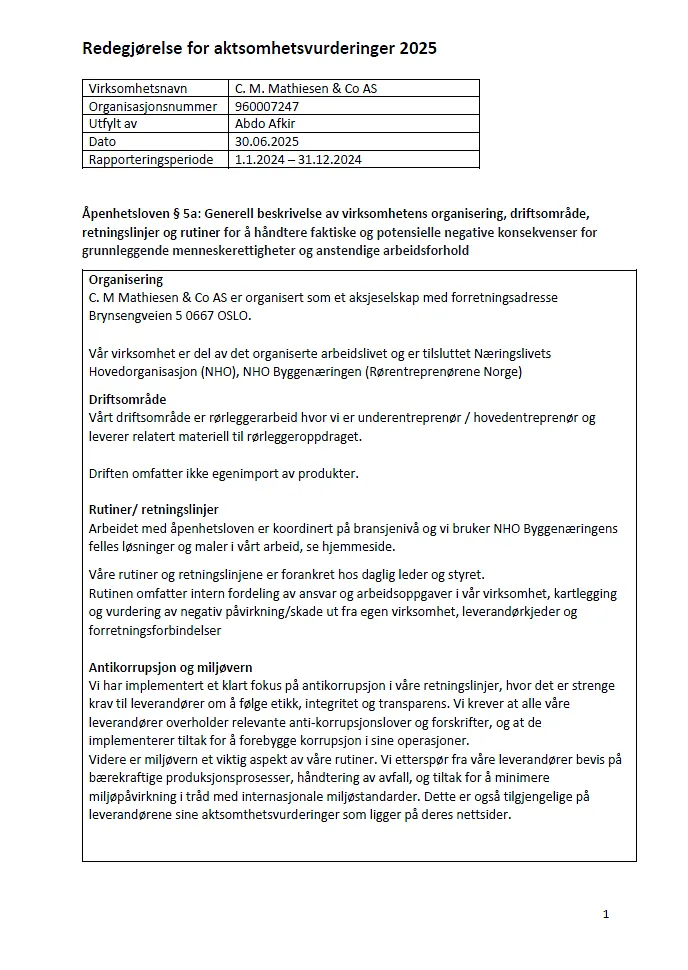 Redegjørelse for aktsomhetsvurderinger 2025

| Virksomhetsnavn | C. M. Mathiesen & Co AS |
|---|---|
| Organisasjonsnummer | 960007247 |
| Utfylt av | Abdo Afkir |
| Dato | 30.06.2025 |
| Rapporteringsperiode | 1.1.2024 – 31.12.2024 |

Åpenhetsloven § 5a: Generell beskrivelse av virksomhetens organisering, driftsområde, retningslinjer og rutiner for å håndtere faktiske og potensielle negative konsekvenser for grunnleggende menneskerettigheter og anstendige arbeidsforhold

Organisering
C. M Mathiesen & Co AS er organisert som et aksjeselskap med forretningsadresse Brynsengveien 5 0667 OSLO.

Vår virksomhet er del av det organiserte arbeidslivet og er tilsluttet Næringslivets Hovedorganisasjon (NHO), NHO Byggenæringen (Rørentreprenørene Norge)

Driftsområde
Vårt driftsområde er rørleggerarbeid hvor vi er underentreprenør / hovedentreprenør og leverer relatert materiell til rørleggeroppdraget.

Driften omfatter ikke egenimport av produkter.

Rutiner/ retningslinjer
Arbeidet med åpenhetsloven er koordinert på bransjenivå og vi bruker NHO Byggenæringens felles løsninger og maler i vårt arbeid, se hjemmeside.

Våre rutiner og retningslinjene er forankret hos daglig leder og styret.
Rutinen omfatter intern fordeling av ansvar og arbeidsoppgaver i vår virksomhet, kartlegging og vurdering av negativ påvirkning/skade ut fra egen virksomhet, leverandørkjeder og forretningsforbindelser

Antikorrupsjon og miljøvern
Vi har implementert et klart fokus på antikorrupsjon i våre retningslinjer, hvor det er strenge krav til leverandører om å følge etikk, integritet og transparens. Vi krever at alle våre leverandører overholder relevante anti-korrupsjonslover og forskrifter, og at de implementerer tiltak for å forebygge korrupsjon i sine operasjoner.
Videre er miljøvern et viktig aspekt av våre rutiner. Vi etterspør fra våre leverandører bevis på bærekraftige produksjonsprosesser, håndtering av avfall, og tiltak for å minimere miljøpåvirkning i tråd med internasjonale miljøstandarder. Dette er også tilgjengelige på leverandørene sine aktsomhetsvurderinger som ligger på deres nettsider.

1